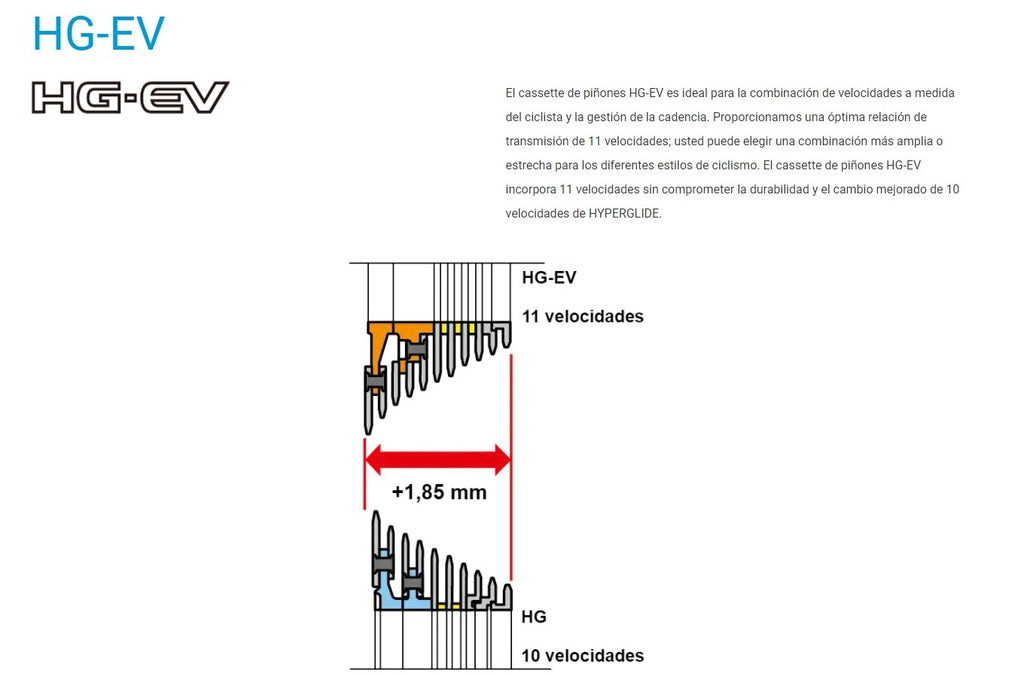 HG-EV

HG-EV

El cassette de piñones HG-EV es ideal para la combinación de velocidades a medida del ciclista y la gestión de la cadencia. Proporcionamos una óptima relación de transmisión de 11 velocidades; usted puede elegir una combinación más amplia o estrecha para los diferentes estilos de ciclismo. El cassette de piñones HG-EV incorpora 11 velocidades sin comprometer la durabilidad y el cambio mejorado de 10 velocidades de HYPERGLIDE.

HG-EV
11 velocidades

+1,85 mm

HG
10 velocidades